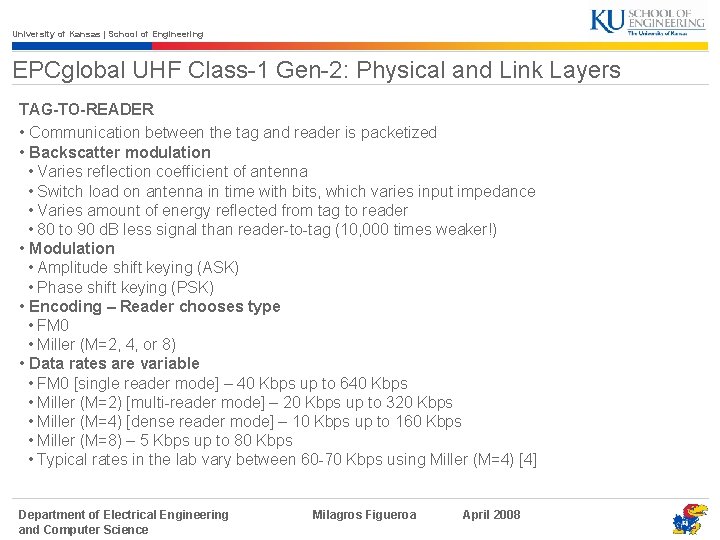 University of Kansas | School of Engineering

KU SCHOOL OF ENGINEERING
The University of Kansas

EPCglobal UHF Class-1 Gen-2: Physical and Link Layers

TAG-TO-READER

• Communication between the tag and reader is packetized
• Backscatter modulation
• Varies reflection coefficient of antenna
• Switch load on antenna in time with bits, which varies input impedance
• Varies amount of energy reflected from tag to reader
• 80 to 90 dB less signal than reader-to-tag (10,000 times weaker!)
• Modulation
• Amplitude shift keying (ASK)
• Phase shift keying (PSK)
• Encoding – Reader chooses type
• FM0
• Miller (M=2, 4, or 8)
• Data rates are variable
• FM0 [single reader mode] – 40 Kbps up to 640 Kbps
• Miller (M=2) [multi-reader mode] – 20 Kbps up to 320 Kbps
• Miller (M=4) [dense reader mode] – 10 Kbps up to 160 Kbps
• Miller (M=8) – 5 Kbps up to 80 Kbps
• Typical rates in the lab vary between 60-70 Kbps using Miller (M=4) [4]

Department of Electrical Engineering and Computer Science

Milagros Figueroa

April 2008